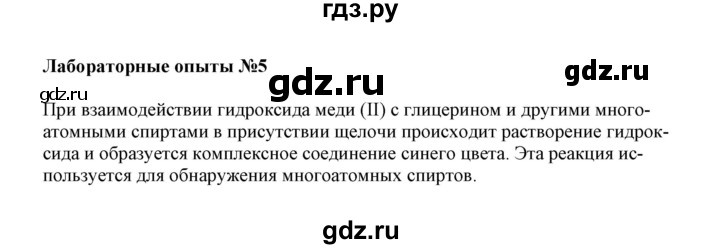 гдз.ру

Лабораторные опыты №5

gdz.ru

gdz.ru

gdz.ru

При взаимодействии гидроксида меди (II) с глицерином и другими многоатомными спиртами в присутствии щелочи происходит растворение гидроксида и образуется комплексное соединение синего цвета. Эта реакция используется для обнаружения многоатомных спиртов.

gdz.ru